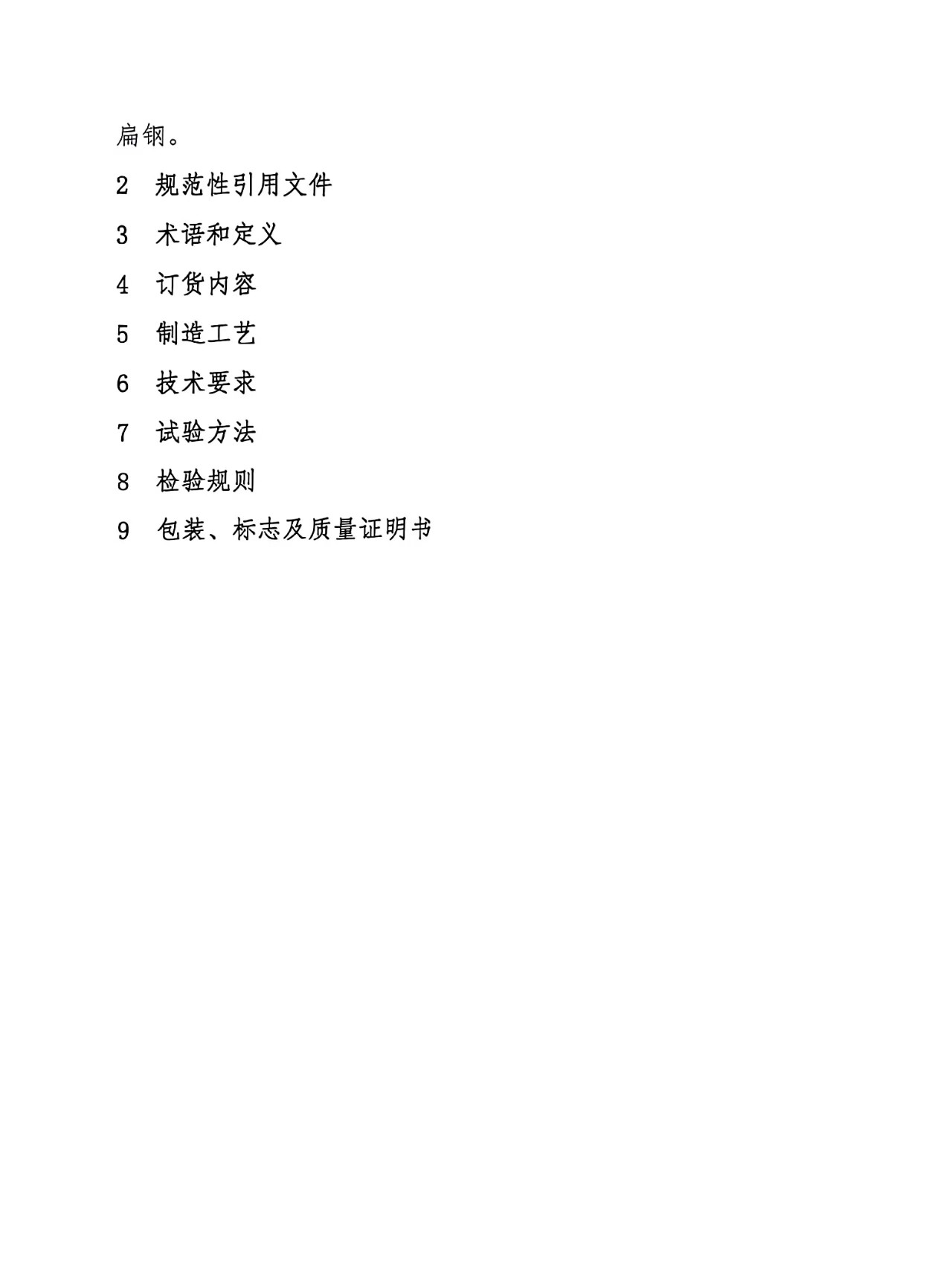 扁钢。

2 规范性引用文件

3 术语和定义

4 订货内容

5 制造工艺

6 技术要求

7 试验方法

8 检验规则

9 包装、标志及质量证明书